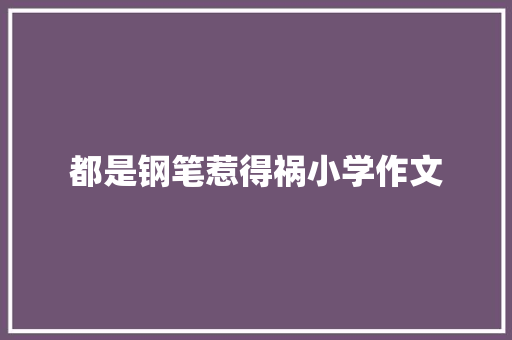 都是钢笔惹得祸小学作文